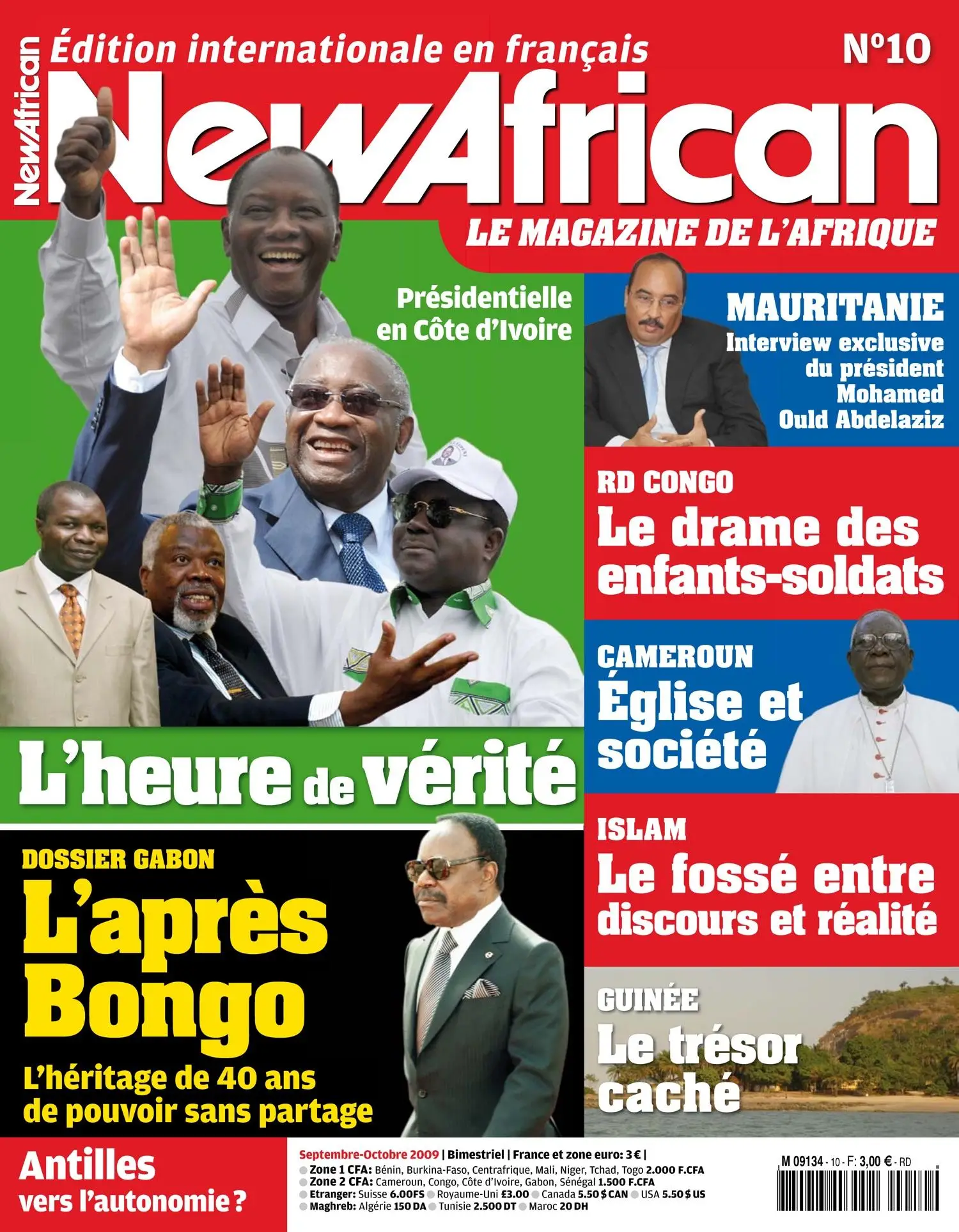 NewAfrican

Édition internationale en français

N°10

NewAfrican

LE MAGAZINE DE L'AFRIQUE

Présidentielle en Côte d'Ivoire

L'heure de vérité

MAURITANIE
Interview exclusive du président Mohamed Ould Abdelaziz

RD CONGO
Le drame des enfants-soldats

CAMEROUN
Église et société

ISLAM
Le fossé entre discours et réalité

GUINÉE
Le trésor caché

DOSSIER GABON
L'après Bongo
L'héritage de 40 ans de pouvoir sans partage

Antilles vers l'autonomie ?

Septembre-Octobre 2009 | Bimestriel | France et zone euro: 3 € |
Zone 1 CFA: Bénin, Burkina-Faso, Centrafrique, Mali, Niger, Tchad, Togo 2.000 F.CFA
Zone 2 CFA: Cameroun, Congo, Côte d'Ivoire, Gabon, Sénégal 1.500 F.CFA
Etranger: Suisse 6.00FS Royaume-Uni £3.00 Canada 5.50 $ CAN USA 5.50 $ US
Maghreb: Algérie 150 DA Tunisie 2.500 DT Maroc 20 DH

M 09134 - 10 - F: 3,00 € - RD